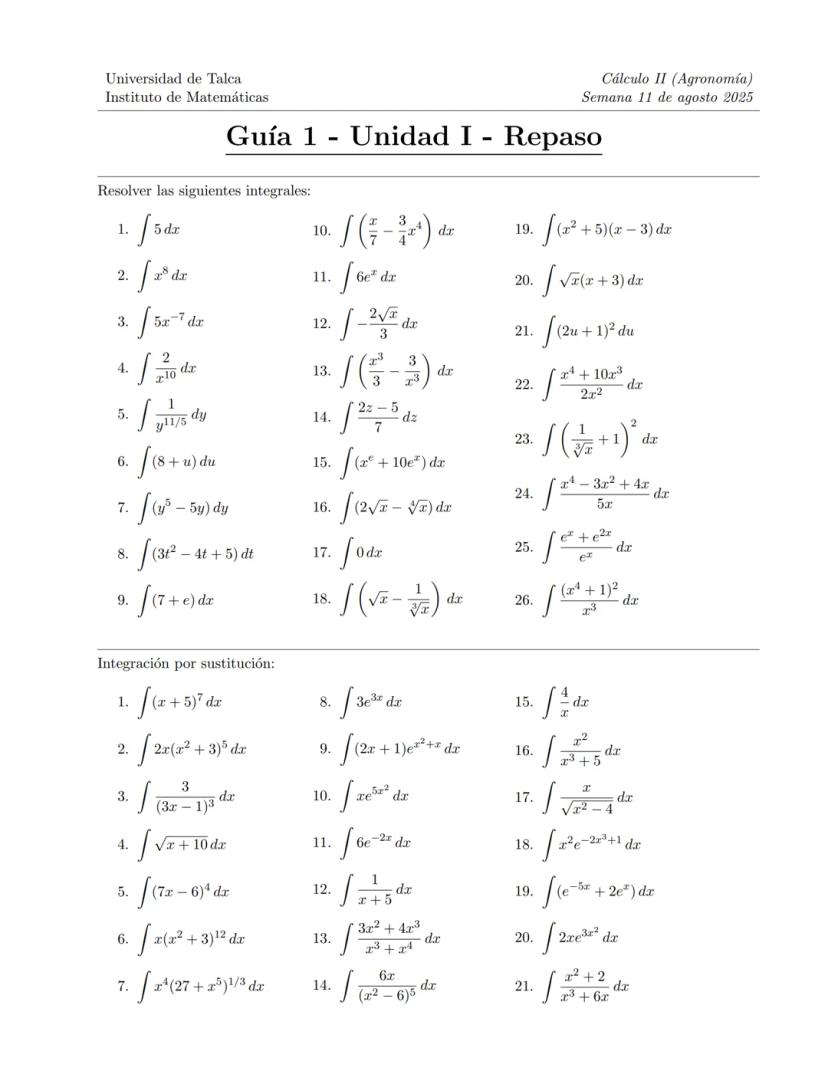 Universidad de Talca
Instituto de Matemáticas

Cálculo II (Agronomía)
Semana 11 de agosto 2025

Guía 1 - Unidad I - Repaso

Resolver las siguientes integrales:

1. $\int 5\,dx$

2. $\int x^8\,dx$

3. $\int 5x^{-7}\,dx$

4. $\int \frac{2}{x^{10}}\,dx$

5. $\int \frac{1}{y^{11/5}}\,dy$

6. $\int (8+u)\,du$

7. $\int (y^5-5y)\,dy$

8. $\int (3t^2-4t+5)\,dt$

9. $\int (7+e)\,dx$

10. $\int \left(\frac{x}{7}-\frac{3}{4}x^4\right)\,dx$

11. $\int 6e^x\,dx$

12. $\int -\frac{2\sqrt{x}}{3}\,dx$

13. $\int \left(\frac{x^3}{3}-\frac{3}{x^3}\right)\,dx$

14. $\int \frac{2z-5}{7}\,dz$

15. $\int (x^e+10e^x)\,dx$

16. $\int (2\sqrt{x}-\sqrt[4]{x})\,dx$

17. $\int 0\,dx$

18. $\int \left(\sqrt{x}-\frac{1}{\sqrt[3]{x}}\right)\,dx$

19. $\int (x^2+5)(x-3)\,dx$

20. $\int \sqrt{x}(x+3)\,dx$

21. $\int (2u+1)^2\,du$

22. $\int \frac{x^4+10x^3}{2x^2}\,dx$

23. $\int \left(\frac{1}{\sqrt[3]{x}}+1\right)^2\,dx$

24. $\int \frac{x^4-3x^2+4x}{5x}\,dx$

25. $\int \frac{e^x+e^{2x}}{e^x}\,dx$

26. $\int \frac{(x^4+1)^2}{x^3}\,dx$

Integración por sustitución:

1. $\int (x+5)^7\,dx$

2. $\int 2x(x^2+3)^5\,dx$

3. $\int \frac{3}{(3x-1)^3}\,dx$

4. $\int \sqrt{x+10}\,dx$

5. $\int (7x-6)^4\,dx$

6. $\int x(x^2+3)^{12}\,dx$

7. $\int x^4(27+x^5)^{1/3}\,dx$

8. $\int 3e^{3x}\,dx$

9. $\int (2x+1)e^{x^2+x}\,dx$

10. $\int xe^{5x^2}\,dx$

11. $\int 6e^{-2x}\,dx$

12. $\int \frac{1}{x+5}\,dx$

13. $\int \frac{3x^2+4x^3}{x^3+x^4}\,dx$

14. $\int \frac{6x}{(x^2-6)^5}\,dx$

15. $\int \frac{4}{x}\,dx$

16. $\int \frac{x^2}{x^3+5}\,dx$

17. $\int \frac{x}{\sqrt{x^2-4}}\,dx$

18. $\int x^2e^{-2x^3+1}\,dx$

19. $\int (e^{-5x}+2e^x)\,dx$

20. $\int 2xe^{3x^2}\,dx$

21. $\int \frac{x^2+2}{x^3+6x}\,dx$